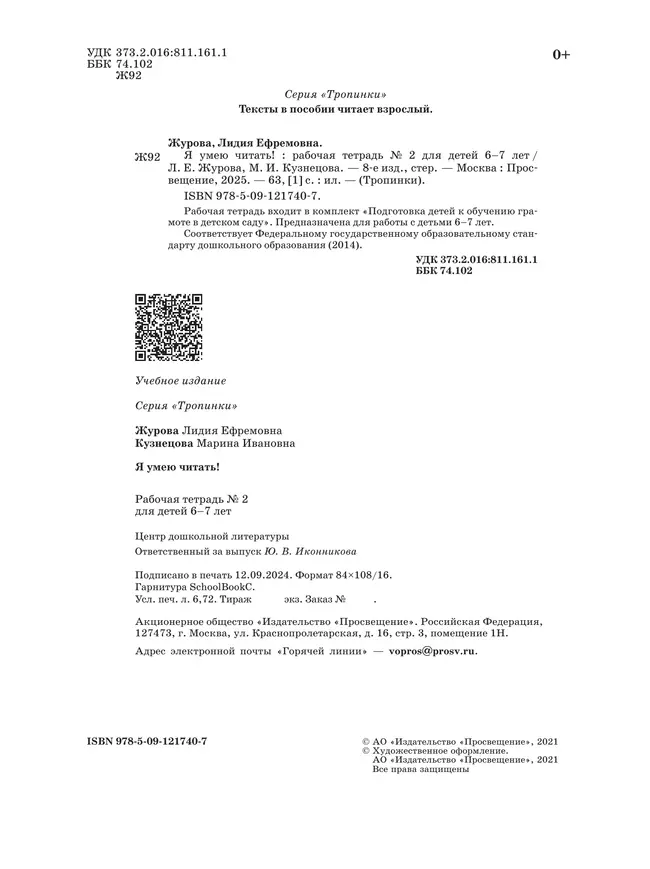 УДК 373.2.016:811.161.1
ББК 74.102
Ж92

0+

Серия «Тропинки»

Тексты в пособии читает взрослый.

Журова, Лидия Ефремовна.

Ж92 Я умею читать! : рабочая тетрадь № 2 для детей 6–7 лет / Л. Е. Журова, М. И. Кузнецова. — 8-е изд., стер. — Москва : Просвещение, 2025. — 63, [1] с. : ил. — (Тропинки).

ISBN 978-5-09-121740-7.

Рабочая тетрадь входит в комплект «Подготовка детей к обучению грамоте в детском саду». Предназначена для работы с детьми 6–7 лет.

Соответствует Федеральному государственному образовательному стандарту дошкольного образования (2014).

УДК 373.2.016:811.161.1
ББК 74.102

Учебное издание

Серия «Тропинки»

Журова Лидия Ефремовна
Кузнецова Марина Ивановна

Я умею читать!

Рабочая тетрадь № 2
для детей 6–7 лет

Центр дошкольной литературы
Ответственный за выпуск Ю. В. Иконникова

Подписано в печать 12.09.2024. Формат 84×108/16.
Гарнитура SchoolBookC.
Усл. печ. л. 6,72. Тираж экз. Заказ № .

Акционерное общество «Издательство «Просвещение». Российская Федерация, 127473, г. Москва, ул. Краснопролетарская, д. 16, стр. 3, помещение 1Н.

Адрес электронной почты «Горячей линии» — vopros@prosv.ru.

ISBN 978-5-09-121740-7

© АО «Издательство «Просвещение», 2021
© Художественное оформление.
АО «Издательство «Просвещение», 2021
Все права защищены